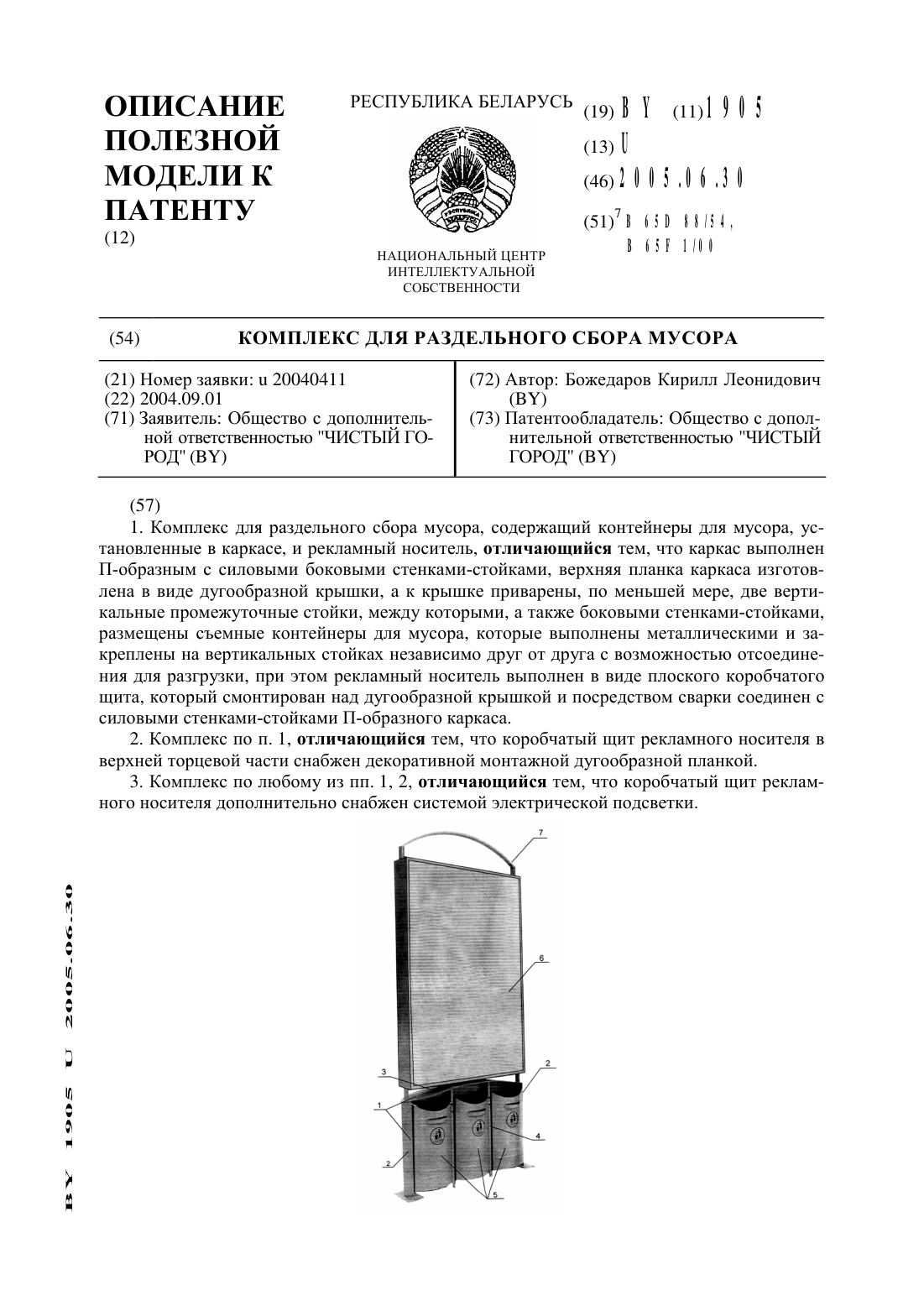 ОПИСАНИЕ ПОЛЕЗНОЙ МОДЕЛИ К ПАТЕНТУ
(12)

РЕСПУБЛИКА БЕЛАРУСЬ

НАЦИОНАЛЬНЫЙ ЦЕНТР ИНТЕЛЛЕКТУАЛЬНОЙ СОБСТВЕННОСТИ

(19) BY (11) 1905
(13) U
(46) 2005.06.30
(51)$^7$ B 65D 88/54,
B 65F 1/00

(54) КОМПЛЕКС ДЛЯ РАЗДЕЛЬНОГО СБОРА МУСОРА

(21) Номер заявки: u 20040411
(22) 2004.09.01
(71) Заявитель: Общество с дополнительной ответственностью "ЧИСТЫЙ ГОРОД" (BY)

(72) Автор: Божедаров Кирилл Леонидович (BY)
(73) Патентообладатель: Общество с дополнительной ответственностью "ЧИСТЫЙ ГОРОД" (BY)

(57)
1. Комплекс для раздельного сбора мусора, содержащий контейнеры для мусора, установленные в каркасе, и рекламный носитель, отличающийся тем, что каркас выполнен П-образным с силовыми боковыми стенками-стойками, верхняя планка каркаса изготовлена в виде дугообразной крышки, а к крышке приварены, по меньшей мере, две вертикальные промежуточные стойки, между которыми, а также боковыми стенками-стойками, размещены съемные контейнеры для мусора, которые выполнены металлическими и закреплены на вертикальных стойках независимо друг от друга с возможностью отсоединения для разгрузки, при этом рекламный носитель выполнен в виде плоского коробчатого щита, который смонтирован над дугообразной крышкой и посредством сварки соединен с силовыми стенками-стойками П-образного каркаса.
2. Комплекс по п. 1, отличающийся тем, что коробчатый щит рекламного носителя в верхней торцевой части снабжен декоративной монтажной дугообразной планкой.
3. Комплекс по любому из пп. 1, 2, отличающийся тем, что коробчатый щит рекламного носителя дополнительно снабжен системой электрической подсветки.

7
6
3
2
1
4
2
5

BY 1905 U 2005.06.30